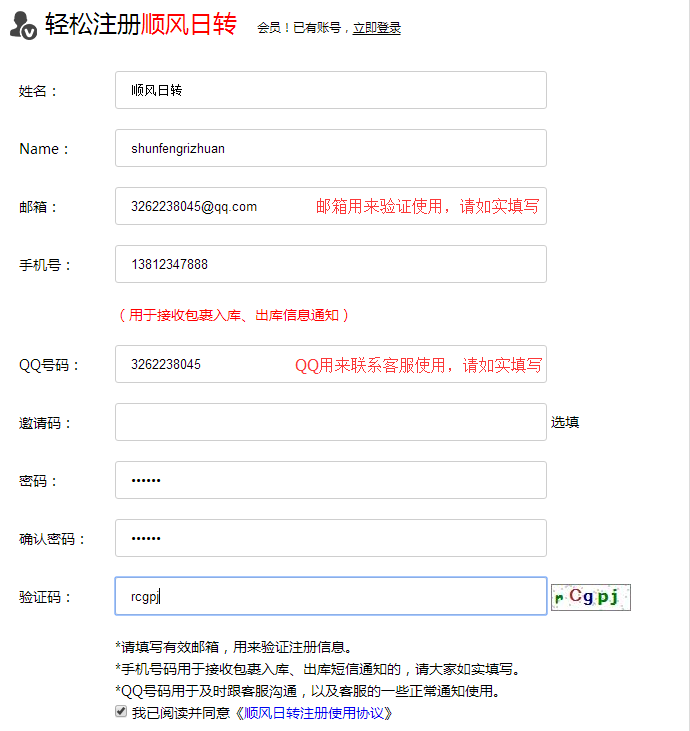 轻松注册顺风日转 会员！已有账号，立即登录

姓名： 顺风日转

Name： shunfengrizhuan

邮箱： 3262238045@qq.com 邮箱用来验证使用，请如实填写

手机号： 13812347888

（用于接收包裹入库、出库信息通知）

QQ号码： 3262238045 QQ用来联系客服使用，请如实填写

邀请码： 选填

密码： ••••••

确认密码： ••••••

验证码： rcgpj rCgpj

*请填写有效邮箱，用来验证注册信息。
*手机号码用于接收包裹入库、出库短信通知的，请大家如实填写。
*QQ号码用于及时跟客服沟通，以及客服的一些正常通知使用。
我已阅读并同意《顺风日转注册使用协议》